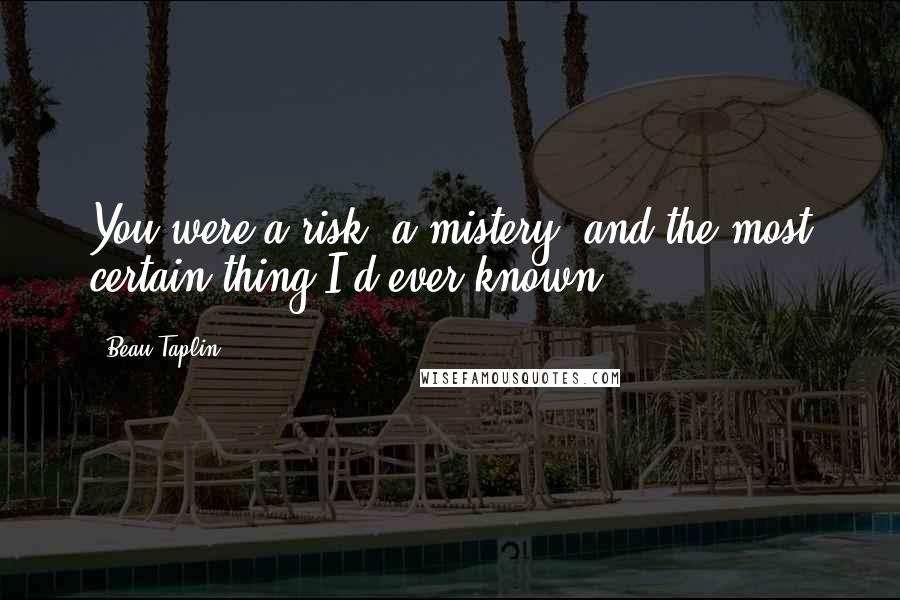 You were a risk, a mistery, and the most certain thing I'd ever known.

Beau Taplin

WISEFAMOUSQUOTES.COM